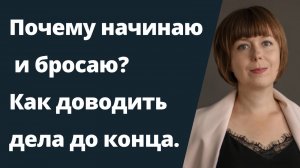 Почему начинаю и бросаю? Как доводить дела до конца.